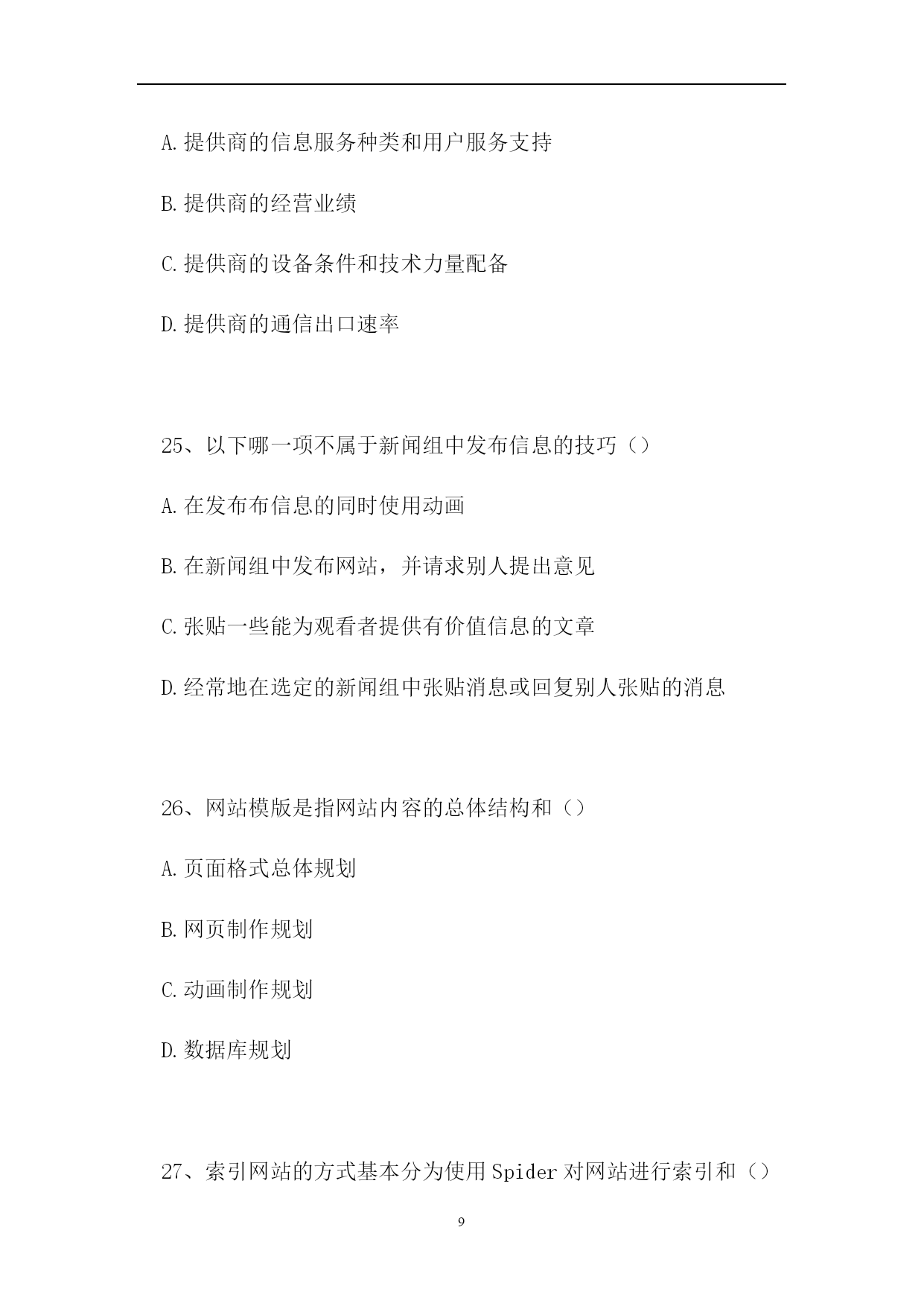 A.提供商的信息服务种类和用户服务支持

B.提供商的经营业绩

C.提供商的设备条件和技术力量配备

D.提供商的通信出口速率

25、以下哪一项不属于新闻组中发布信息的技巧（）

A.在发布布信息的同时使用动画

B.在新闻组中发布网站，并请求别人提出意见

C.张贴一些能为观看者提供有价值信息的文章

D.经常地在选定的新闻组中张贴消息或回复别人张贴的消息

26、网站模版是指网站内容的总体结构和（）

A.页面格式总体规划

B.网页制作规划

C.动画制作规划

D.数据库规划

27、索引网站的方式基本分为使用Spider对网站进行索引和（）

9